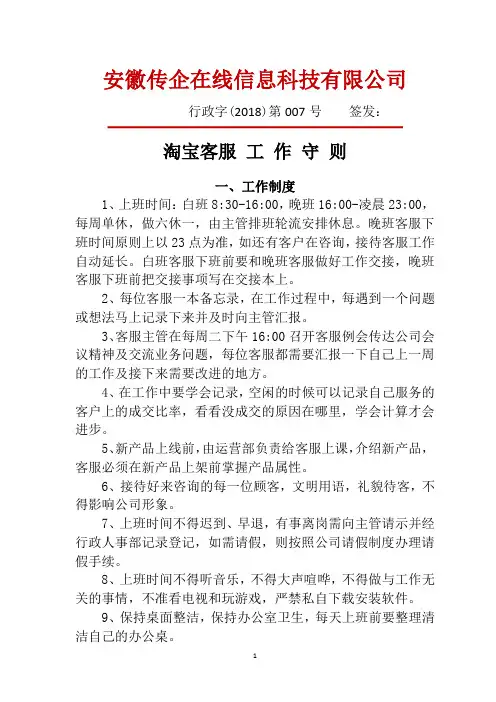 安徽传企在线信息科技有限公司

行政字(2018)第 007 号　　签发：

淘宝客服 工 作 守 则

一、工作制度

1、上班时间：白班 8:30-16:00，晚班 16:00-凌晨 23:00，每周单休，做六休一，由主管排班轮流安排休息。晚班客服下班时间原则上以 23 点为准，如还有客户在咨询，接待客服工作自动延长。白班客服下班前要和晚班客服做好工作交接，晚班客服下班前把交接事项写在交接本上。

2、每位客服一本备忘录，在工作过程中，每遇到一个问题或想法马上记录下来并及时向主管汇报。

3、客服主管在每周二下午 16:00 召开客服例会传达公司会议精神及交流业务问题，每位客服都需要汇报一下自己上一周的工作及接下来需要改进的地方。

4、在工作中要学会记录，空闲的时候可以记录自己服务的客户上的成交比率，看看没成交的原因在哪里，学会计算才会进步。

5、新产品上线前，由运营部负责给客服上课，介绍新产品，客服必须在新产品上架前掌握产品属性。

6、接待好来咨询的每一位顾客，文明用语，礼貌待客，不得影响公司形象。

7、上班时间不得迟到、早退，有事离岗需向主管请示并经行政人事部记录登记，如需请假，则按照公司请假制度办理请假手续。

8、上班时间不得听音乐，不得大声喧哗，不得做与工作无关的事情，不准看电视和玩游戏，严禁私自下载安装软件。

9、保持桌面整洁，保持办公室卫生，每天上班前要整理清洁自己的办公桌。

1